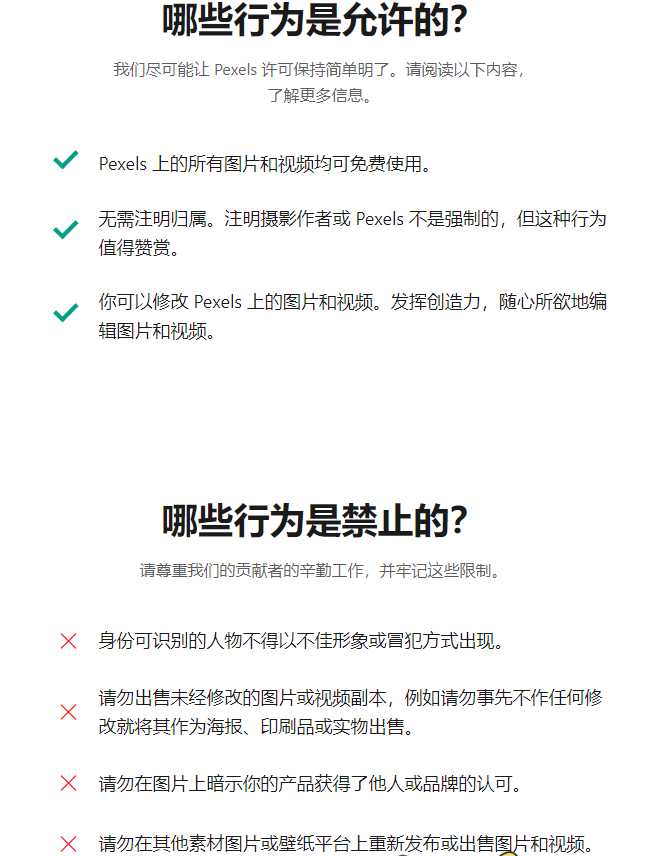 哪些行为是允许的?

我们尽可能让 Pexels 许可保持简单明了。请阅读以下内容，了解更多信息。

Pexels 上的所有图片和视频均可免费使用。

无需注明归属。注明摄影作者或 Pexels 不是强制的，但这种行为值得赞赏。

你可以修改 Pexels 上的图片和视频。发挥创造力，随心所欲地编辑图片和视频。

哪些行为是禁止的?

请尊重我们的贡献者的辛勤工作，并牢记这些限制。

身份可识别的人物不得以不佳形象或冒犯方式出现。

请勿出售未经修改的图片或视频副本，例如请勿事先不作任何修改就将其作为海报、印刷品或实物出售。

请勿在图片上暗示你的产品获得了他人或品牌的认可。

请勿在其他素材图片或壁纸平台上重新发布或出售图片和视频。